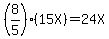 $\left(\frac{8}{5}\right)\cdot(15X)=24X$